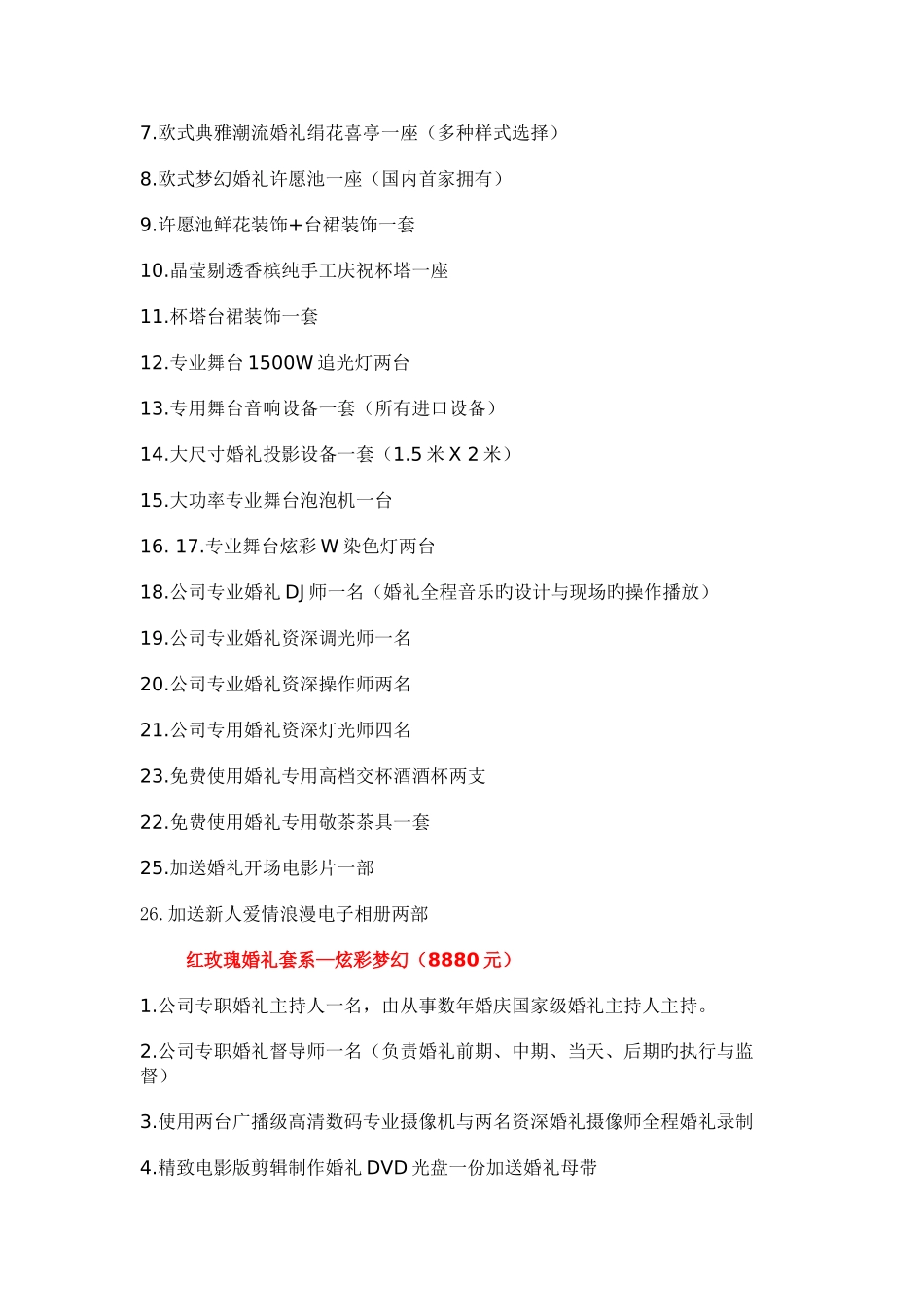 7.欧式典雅潮流婚礼绢花喜亭一座（多种样式选择）

8.欧式梦幻婚礼许愿池一座（国内首家拥有）

9.许愿池鲜花装饰+台裙装饰一套

10.晶莹剔透香槟纯手工庆祝杯塔一座

11.杯塔台裙装饰一套

12.专业舞台 1500W 追光灯两台

13.专用舞台音响设备一套（所有进口设备）

14.大尺寸婚礼投影设备一套（1.5 米 X 2 米）

15.大功率专业舞台泡泡机一台

16. 17.专业舞台炫彩 W 染色灯两台

18.公司专业婚礼 DJ 师一名（婚礼全程音乐旳设计与现场旳操作播放）

19.公司专业婚礼资深调光师一名

20.公司专业婚礼资深操作师两名

21.公司专用婚礼资深灯光师四名

23.免费使用婚礼专用高档交杯酒酒杯两支

22.免费使用婚礼专用敬茶茶具一套

25.加送婚礼开场电影片一部

26. 加送新人爱情浪漫电子相册两部

红玫瑰婚礼套系—炫彩梦幻（8880 元）

1.公司专职婚礼主持人一名，由从事数年婚庆国家级婚礼主持人主持。

2.公司专职婚礼督导师一名（负责婚礼前期、中期、当天、后期旳执行与监督）

3.使用两台广播级高清数码专业摄像机与两名资深婚礼摄像师全程婚礼录制

4.精致电影版剪辑制作婚礼 DVD 光盘一份加送婚礼母带